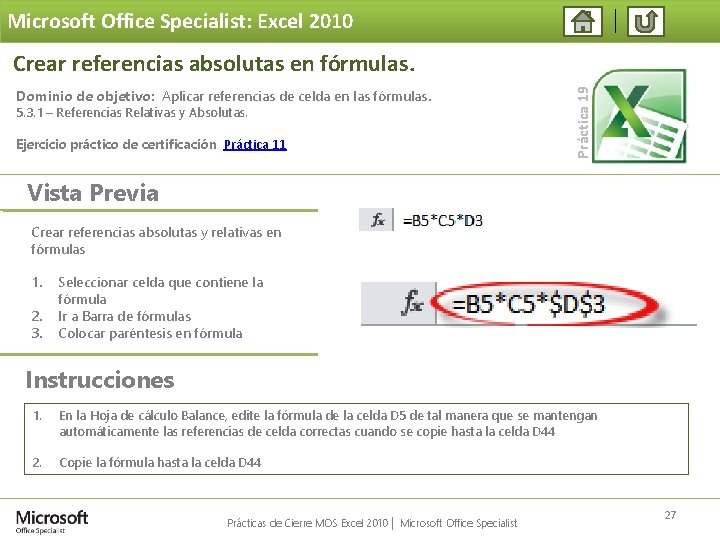 Microsoft Office Specialist: Excel 2010

Crear referencias absolutas en fórmulas.

Dominio de objetivo: Aplicar referencias de celda en las fórmulas.
5.3.1 – Referencias Relativas y Absolutas.

Ejercicio práctico de certificación Práctica 11

Práctica 19

Vista Previa

Crear referencias absolutas y relativas en fórmulas

1. Seleccionar celda que contiene la fórmula
2. Ir a Barra de fórmulas
3. Colocar paréntesis en fórmula

fx =B5*C5*D3

fx =B5*C5*$D$3

Instrucciones

1. En la Hoja de cálculo Balance, edite la fórmula de la celda D5 de tal manera que se mantengan automáticamente las referencias de celda correctas cuando se copie hasta la celda D44

2. Copie la fórmula hasta la celda D44

Microsoft Office Specialist

Prácticas de Cierre MOS Excel 2010 | Microsoft Office Specialist

27